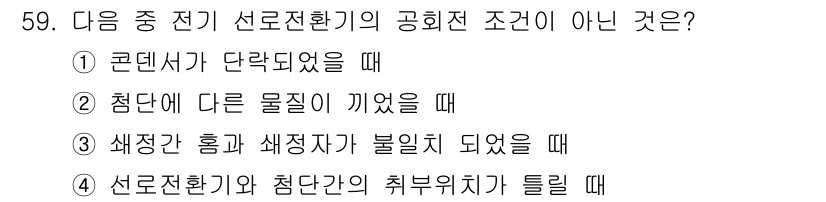 59. 다음 중 전기 선로전환기의 공회전 조건이 아닌 것은?
① 콘덴서가 단락되었을 때
② 첨단에 다른 물질이 끼었을 때
③ 쇄정간 홈과 쇄정자가 불일치 되었을 때
④ 선로전환기와 첨단간의 취부위치가 틀릴 때